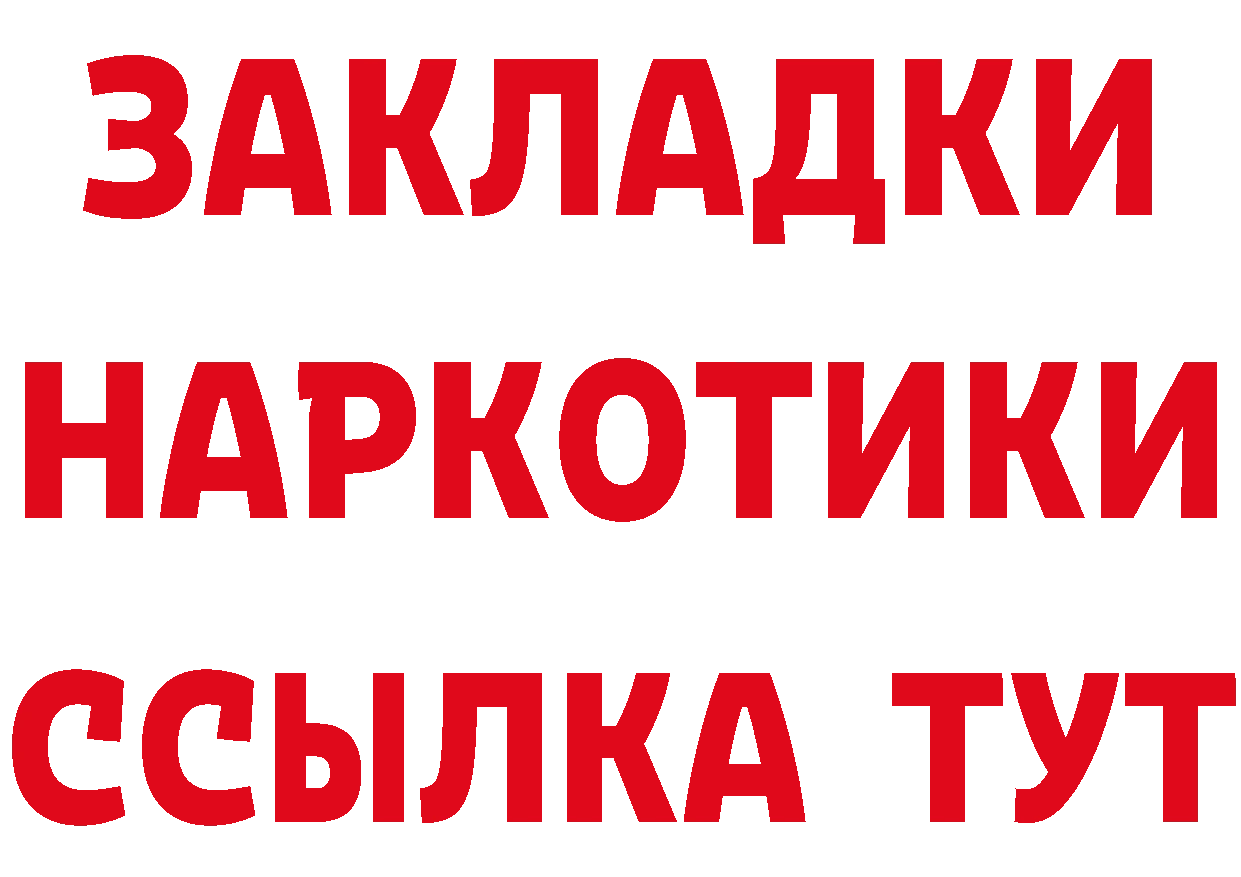 ЗАКЛАДКИ
НАРКОТИКИ
ССЫЛКА ТУТ